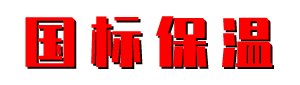 国标保温